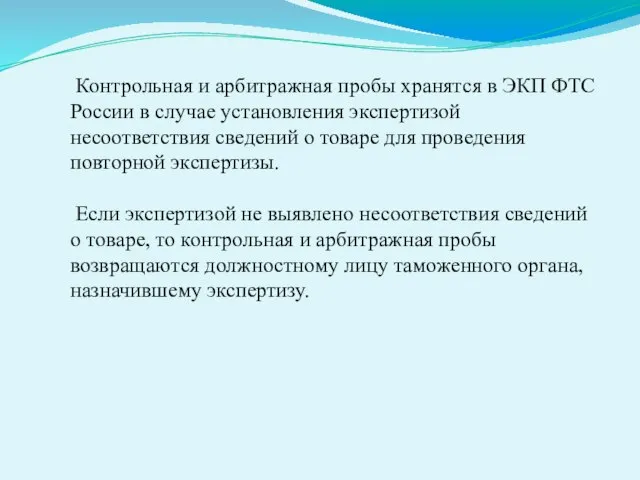 Контрольная и арбитражная пробы хранятся в ЭКП ФТС России в случае установления экспертизой несоответствия сведений о товаре для проведения повторной экспертизы.

Если экспертизой не выявлено несоответствия сведений о товаре, то контрольная и арбитражная пробы возвращаются должностному лицу таможенного органа, назначившему экспертизу.